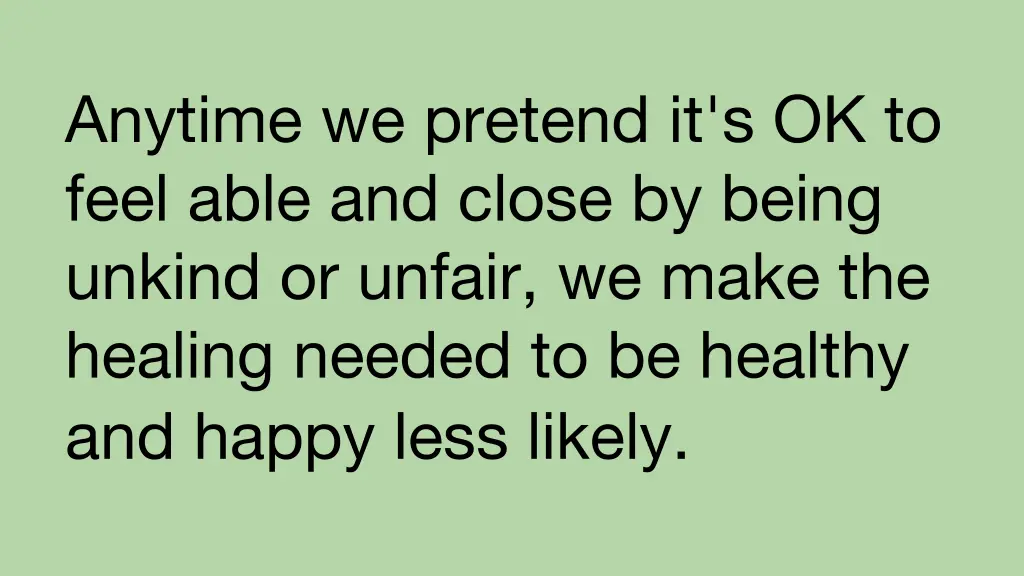 Anytime we pretend it's OK to feel able and close by being unkind or unfair, we make the healing needed to be healthy and happy less likely.